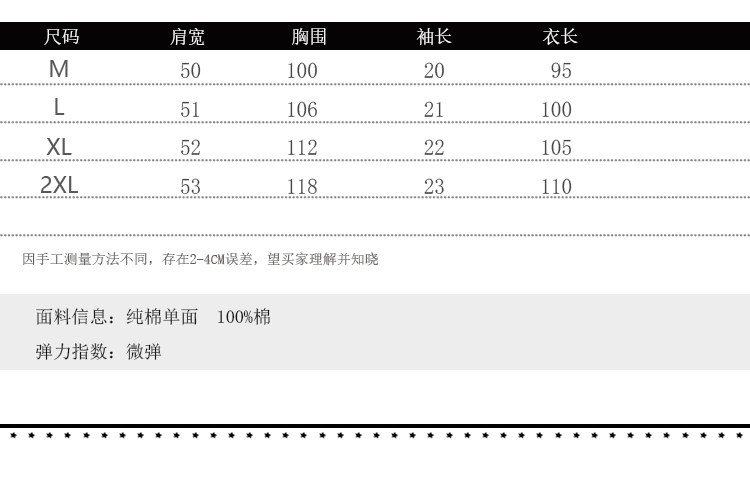 | 尺码 | 肩宽 | 胸围 | 袖长 | 衣长 |
|---|---|---|---|---|
| M | 50 | 100 | 20 | 95 |
| L | 51 | 106 | 21 | 100 |
| XL | 52 | 112 | 22 | 105 |
| 2XL | 53 | 118 | 23 | 110 |

因手工测量方法不同，存在2-4CM误差，望买家理解并知晓

面料信息：纯棉单面 100%棉

弹力指数：微弹